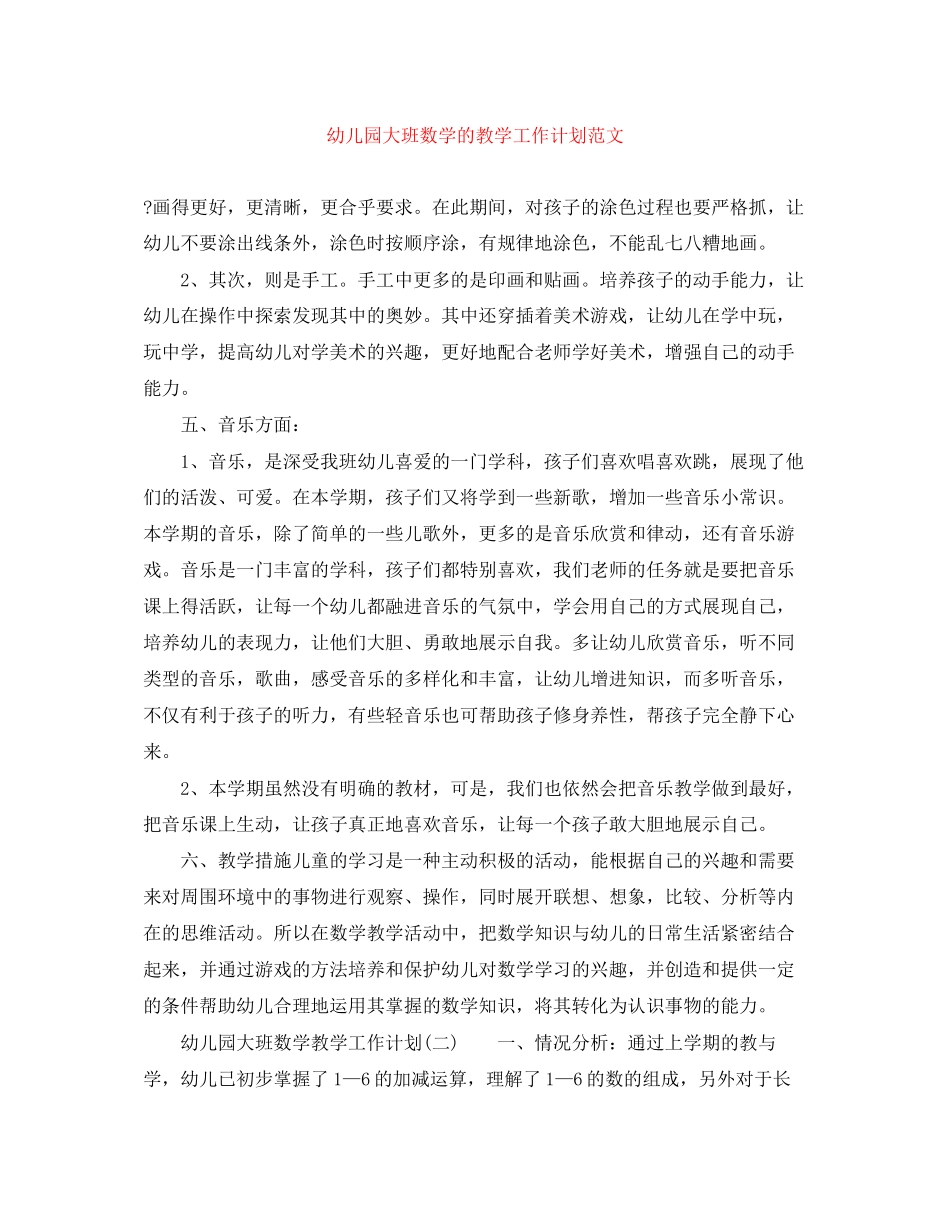 幼儿园大班数学的教学工作计划范文

?画得更好，更清晰，更合乎要求。在此期间，对孩子的涂色过程也要严格抓，让幼儿不要涂出线条外，涂色时按顺序涂，有规律地涂色，不能乱七八糟地画。

2、其次，则是手工。手工中更多的是印画和贴画。培养孩子的动手能力，让幼儿在操作中探索发现其中的奥妙。其中还穿插着美术游戏，让幼儿在学中玩，玩中学，提高幼儿对学美术的兴趣，更好地配合老师学好美术，增强自己的动手能力。

五、音乐方面：

1、音乐，是深受我班幼儿喜爱的一门学科，孩子们喜欢唱喜欢跳，展现了他们的活泼、可爱。在本学期，孩子们又将学到一些新歌，增加一些音乐小常识。本学期的音乐，除了简单的一些儿歌外，更多的是音乐欣赏和律动，还有音乐游戏。音乐是一门丰富的学科，孩子们都特别喜欢，我们老师的任务就是要把音乐课上得活跃，让每一个幼儿都融进音乐的气氛中，学会用自己的方式展现自己，培养幼儿的表现力，让他们大胆、勇敢地展示自我。多让幼儿欣赏音乐，听不同类型的音乐，歌曲，感受音乐的多样化和丰富，让幼儿增进知识，而多听音乐，不仅有利于孩子的听力，有些轻音乐也可帮助孩子修身养性，帮孩子完全静下心来。

2、本学期虽然没有明确的教材，可是，我们也依然会把音乐教学做到最好，把音乐课上生动，让孩子真正地喜欢音乐，让每一个孩子敢大胆地展示自己。

六、教学措施儿童的学习是一种主动积极的活动，能根据自己的兴趣和需要来对周围环境中的事物进行观察、操作，同时展开联想、想象，比较、分析等内在的思维活动。所以在数学教学活动中，把数学知识与幼儿的日常生活紧密结合起来，并通过游戏的方法培养和保护幼儿对数学学习的兴趣，并创造和提供一定的条件帮助幼儿合理地运用其掌握的数学知识，将其转化为认识事物的能力。

幼儿园大班数学教学工作计划(二)　　一、情况分析：通过上学期的教与学，幼儿已初步掌握了1—6的加减运算，理解了1—6的数的组成，另外对于长